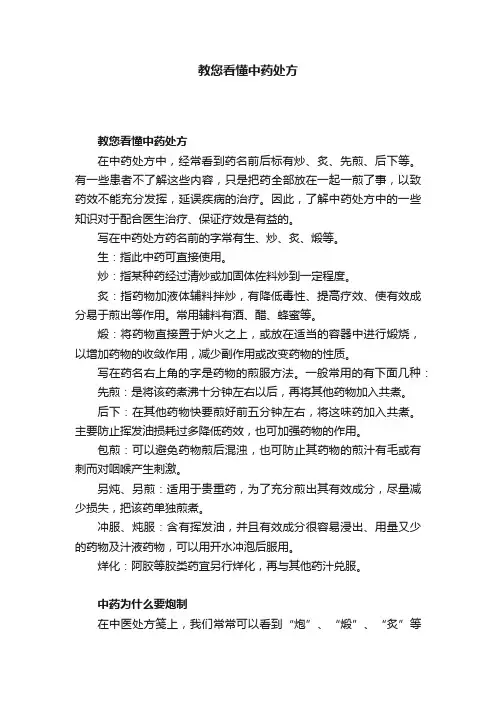 教您看懂中药处方

教您看懂中药处方

在中药处方中，经常看到药名前后标有炒、炙、先煎、后下等。有一些患者不了解这些内容，只是把药全部放在一起一煎了事，以致药效不能充分发挥，延误疾病的治疗。因此，了解中药处方中的一些知识对于配合医生治疗、保证疗效是有益的。

写在中药处方药名前的字常有生、炒、炙、煅等。

生：指此中药可直接使用。

炒：指某种药经过清炒或加固体佐料炒到一定程度。

炙：指药物加液体辅料拌炒，有降低毒性、提高疗效、使有效成分易于煎出等作用。常用辅料有酒、醋、蜂蜜等。

煅：将药物直接置于炉火之上，或放在适当的容器中进行煅烧，以增加药物的收敛作用，减少副作用或改变药物的性质。

写在药名右上角的字是药物的煎服方法。一般常用的有下面几种：

先煎：是将该药煮沸十分钟左右以后，再将其他药物加入共煮。

后下：在其他药物快要煎好前五分钟左右，将这味药加入共煮。主要防止挥发油损耗过多降低药效，也可加强药物的作用。

包煎：可以避免药物煎后混浊，也可防止其药物的煎汁有毛或有刺而对咽喉产生刺激。

另炖、另煎：适用于贵重药，为了充分煎出其有效成分，尽量减少损失，把该药单独煎煮。

冲服、炖服：含有挥发油，并且有效成分很容易浸出、用量又少的药物及汁液药物，可以用开水冲泡后服用。

烊化：阿胶等胶类药宜另行烊化，再与其他药汁兑服。

中药为什么要炮制

在中医处方笺上，我们常常可以看到“炮”、“煅”、“炙”等